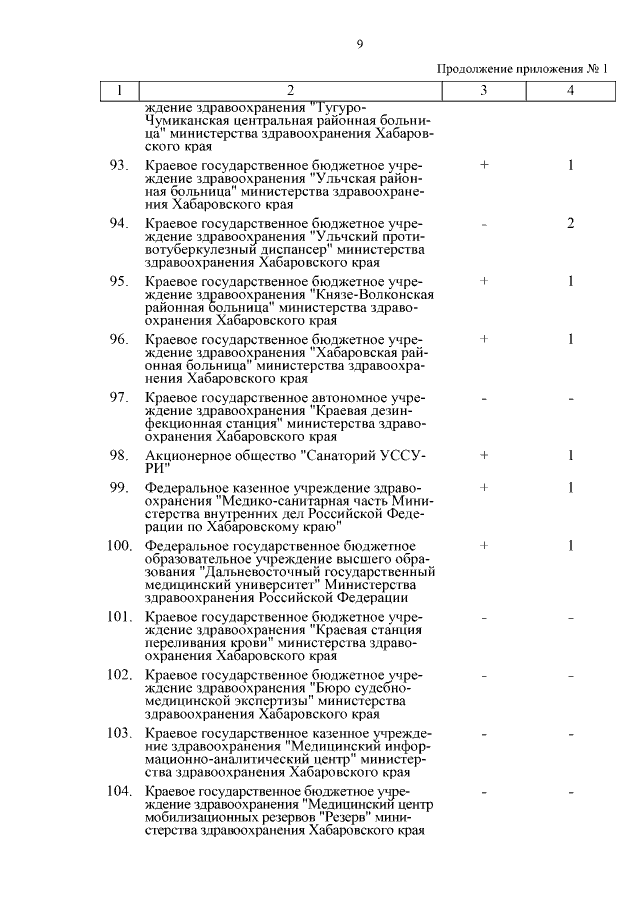 9

Продолжение приложения № 1

| 1 | 2 | 3 | 4 |
|---|---|---|---|
| | ждение здравоохранения "Тугуро-Чумиканская центральная районная больница" министерства здравоохранения Хабаровского края | | |
| 93. | Краевое государственное бюджетное учреждение здравоохранения "Ульчская районная больница" министерства здравоохранения Хабаровского края | + | 1 |
| 94. | Краевое государственное бюджетное учреждение здравоохранения "Ульчский противотуберкулезный диспансер" министерства здравоохранения Хабаровского края | - | 2 |
| 95. | Краевое государственное бюджетное учреждение здравоохранения "Князе-Волконская районная больница" министерства здравоохранения Хабаровского края | + | 1 |
| 96. | Краевое государственное бюджетное учреждение здравоохранения "Хабаровская районная больница" министерства здравоохранения Хабаровского края | + | 1 |
| 97. | Краевое государственное автономное учреждение здравоохранения "Краевая дезинфекционная станция" министерства здравоохранения Хабаровского края | - | - |
| 98. | Акционерное общество "Санаторий УССУРИ" | + | 1 |
| 99. | Федеральное казенное учреждение здравоохранения "Медико-санитарная часть Министерства внутренних дел Российской Федерации по Хабаровскому краю" | + | 1 |
| 100. | Федеральное государственное бюджетное образовательное учреждение высшего образования "Дальневосточный государственный медицинский университет" Министерства здравоохранения Российской Федерации | + | 1 |
| 101. | Краевое государственное бюджетное учреждение здравоохранения "Краевая станция переливания крови" министерства здравоохранения Хабаровского края | - | - |
| 102. | Краевое государственное бюджетное учреждение здравоохранения "Бюро судебно-медицинской экспертизы" министерства здравоохранения Хабаровского края | - | - |
| 103. | Краевое государственное казенное учреждение здравоохранения "Медицинский информационно-аналитический центр" министерства здравоохранения Хабаровского края | - | - |
| 104. | Краевое государственное бюджетное учреждение здравоохранения "Медицинский центр мобилизационных резервов "Резерв" министерства здравоохранения Хабаровского края | - | - |